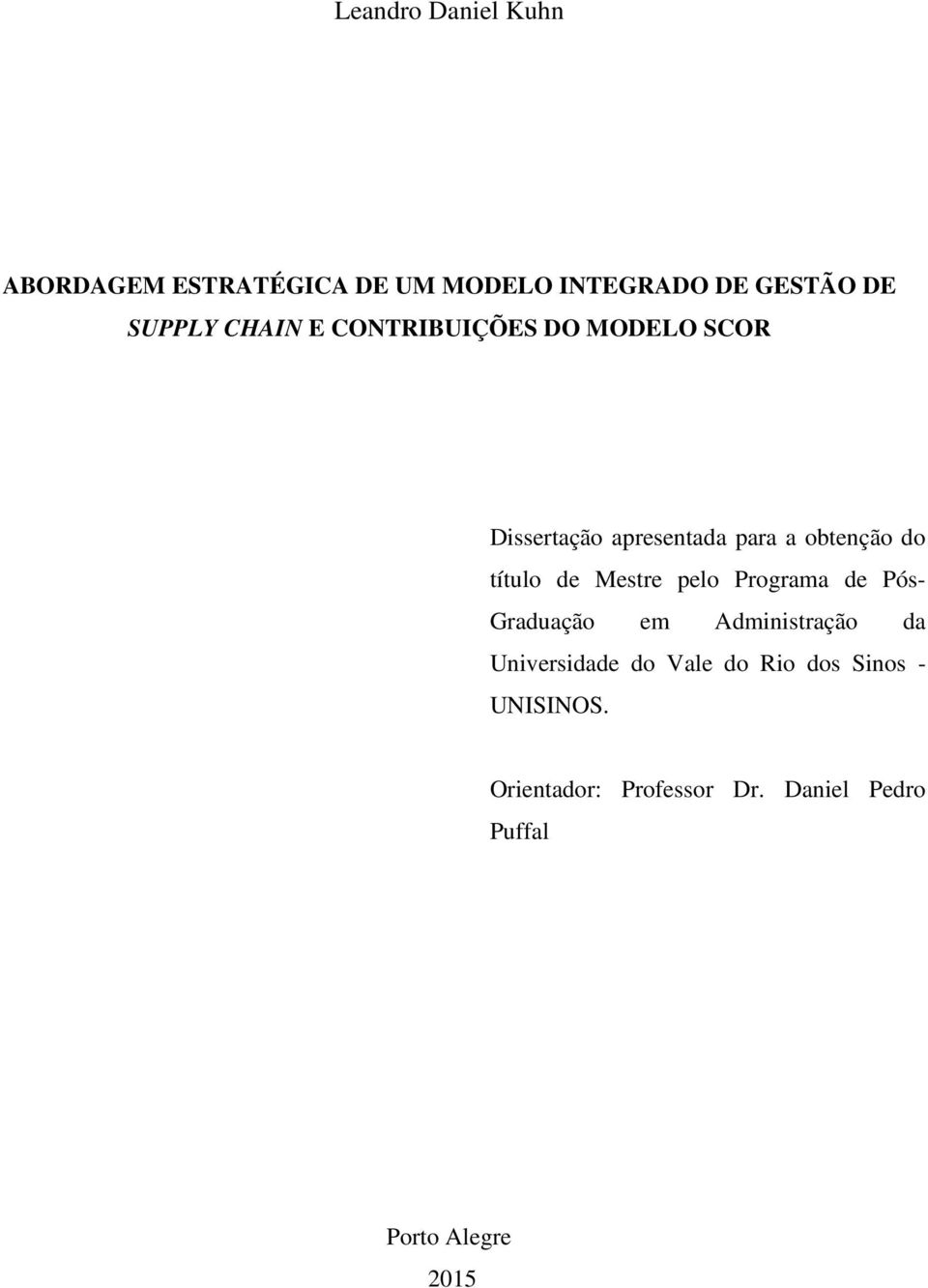 Leandro Daniel Kuhn

ABORDAGEM ESTRATÉGICA DE UM MODELO INTEGRADO DE GESTÃO DE SUPPLY CHAIN E CONTRIBUIÇÕES DO MODELO SCOR

Dissertação apresentada para a obtenção do título de Mestre pelo Programa de Pós-Graduação em Administração da Universidade do Vale do Rio dos Sinos - UNISINOS.

Orientador: Professor Dr. Daniel Pedro Puffal

Porto Alegre
2015